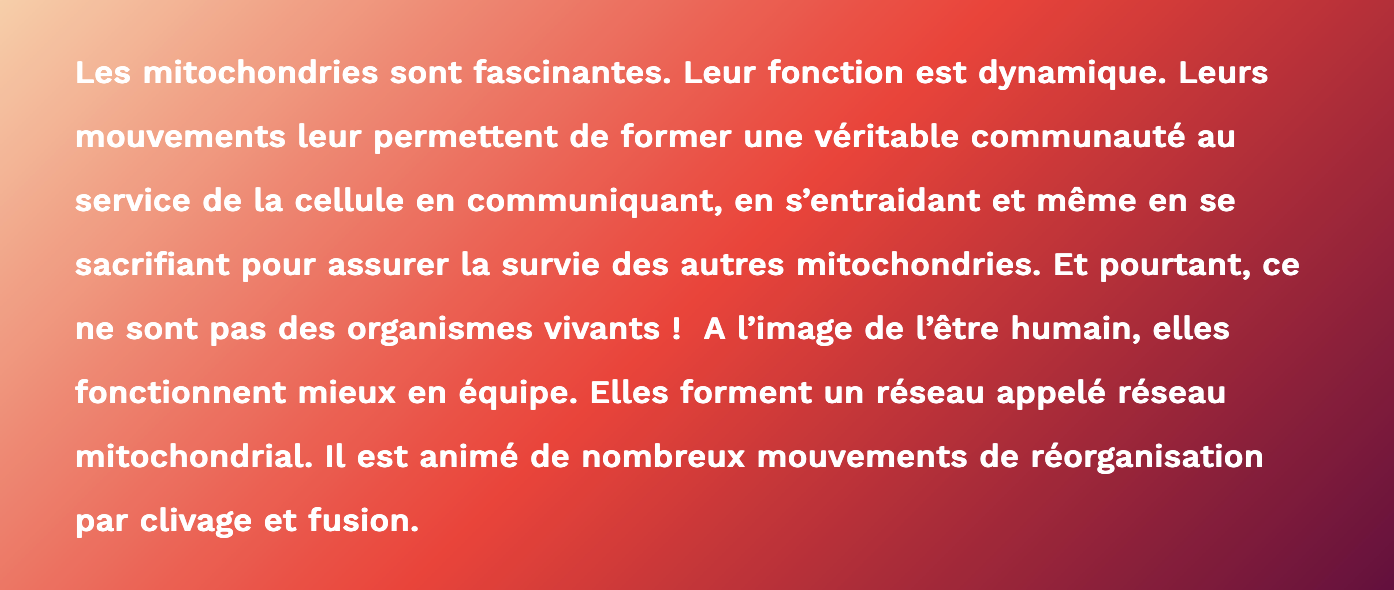 Les mitochondries sont fascinantes. Leur fonction est dynamique. Leurs mouvements leur permettent de former une véritable communauté au service de la cellule en communiquant, en s'entraidant et même en se sacrifiant pour assurer la survie des autres mitochondries. Et pourtant, ce ne sont pas des organismes vivants ! A l'image de l'être humain, elles fonctionnent mieux en équipe. Elles forment un réseau appelé réseau mitochondrial. Il est animé de nombreux mouvements de réorganisation par clivage et fusion.